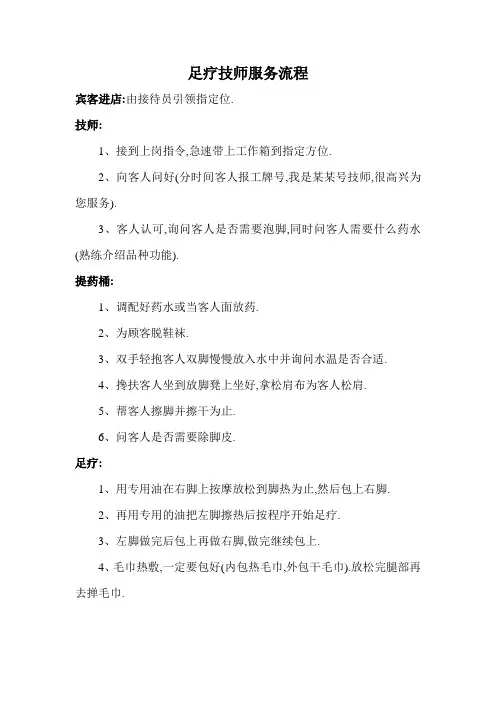 足疗技师服务流程

宾客进店:由接待员引领指定位.

技师:

1、接到上岗指令,急速带上工作箱到指定方位.

2、向客人问好(分时间客人报工牌号,我是某某号技师,很高兴为您服务).

3、客人认可,询问客人是否需要泡脚,同时问客人需要什么药水(熟练介绍品种功能).

提药桶:

1、调配好药水或当客人面放药.

2、为顾客脱鞋袜.

3、双手轻抱客人双脚慢慢放入水中并询问水温是否合适.

4、搀扶客人坐到放脚凳上坐好,拿松肩布为客人松肩.

5、帮客人擦脚并擦干为止.

6、问客人是否需要除脚皮.

足疗:

1、用专用油在右脚上按摩放松到脚热为止,然后包上右脚.

2、再用专用的油把左脚擦热后按程序开始足疗.

3、左脚做完后包上再做右脚,做完继续包上.

4、毛巾热敷,一定要包好(内包热毛巾,外包干毛巾).放松完腿部再去掉毛巾.